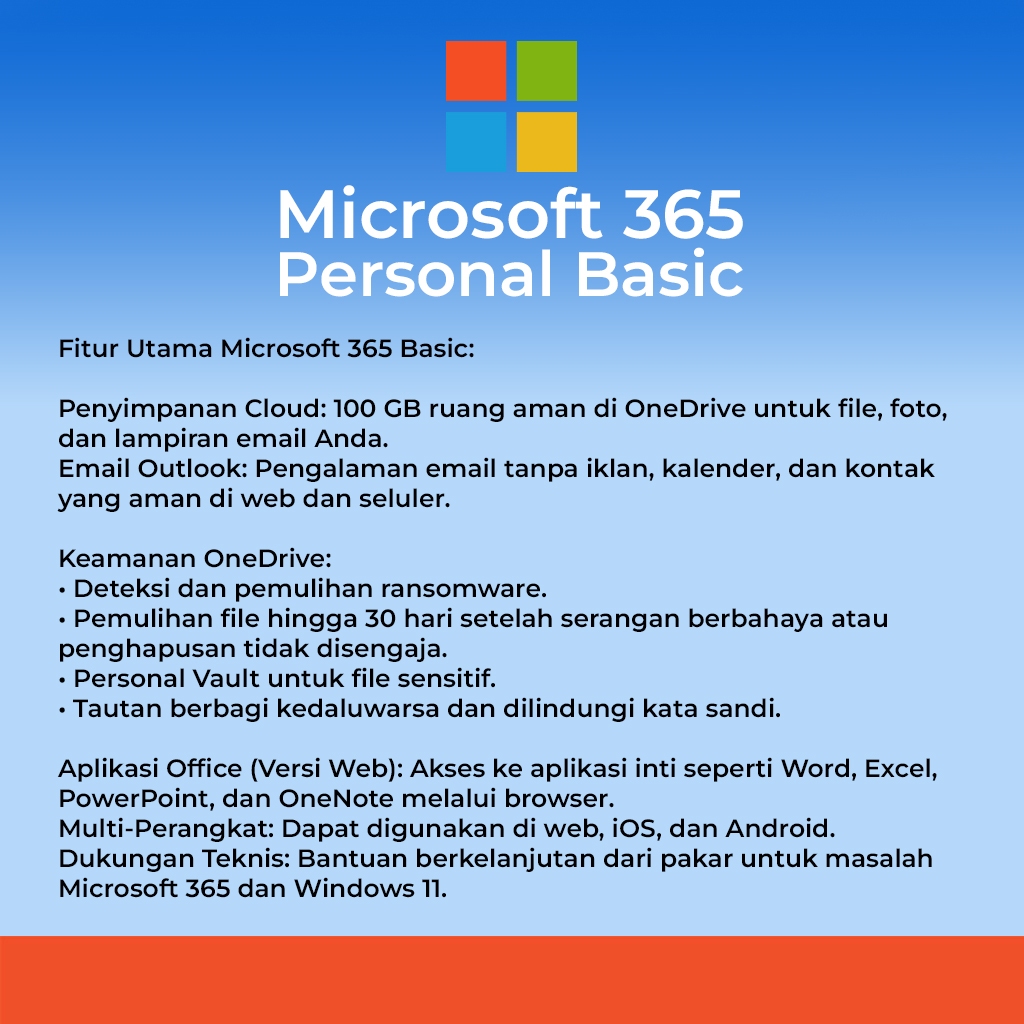 Microsoft 365
Personal Basic

Fitur Utama Microsoft 365 Basic:

Penyimpanan Cloud: 100 GB ruang aman di OneDrive untuk file, foto, dan lampiran email Anda.
Email Outlook: Pengalaman email tanpa iklan, kalender, dan kontak yang aman di web dan seluler.

Keamanan OneDrive:
• Deteksi dan pemulihan ransomware.
• Pemulihan file hingga 30 hari setelah serangan berbahaya atau penghapusan tidak disengaja.
• Personal Vault untuk file sensitif.
• Tautan berbagi kedaluwarsa dan dilindungi kata sandi.

Aplikasi Office (Versi Web): Akses ke aplikasi inti seperti Word, Excel, PowerPoint, dan OneNote melalui browser.
Multi-Perangkat: Dapat digunakan di web, iOS, dan Android.
Dukungan Teknis: Bantuan berkelanjutan dari pakar untuk masalah Microsoft 365 dan Windows 11.